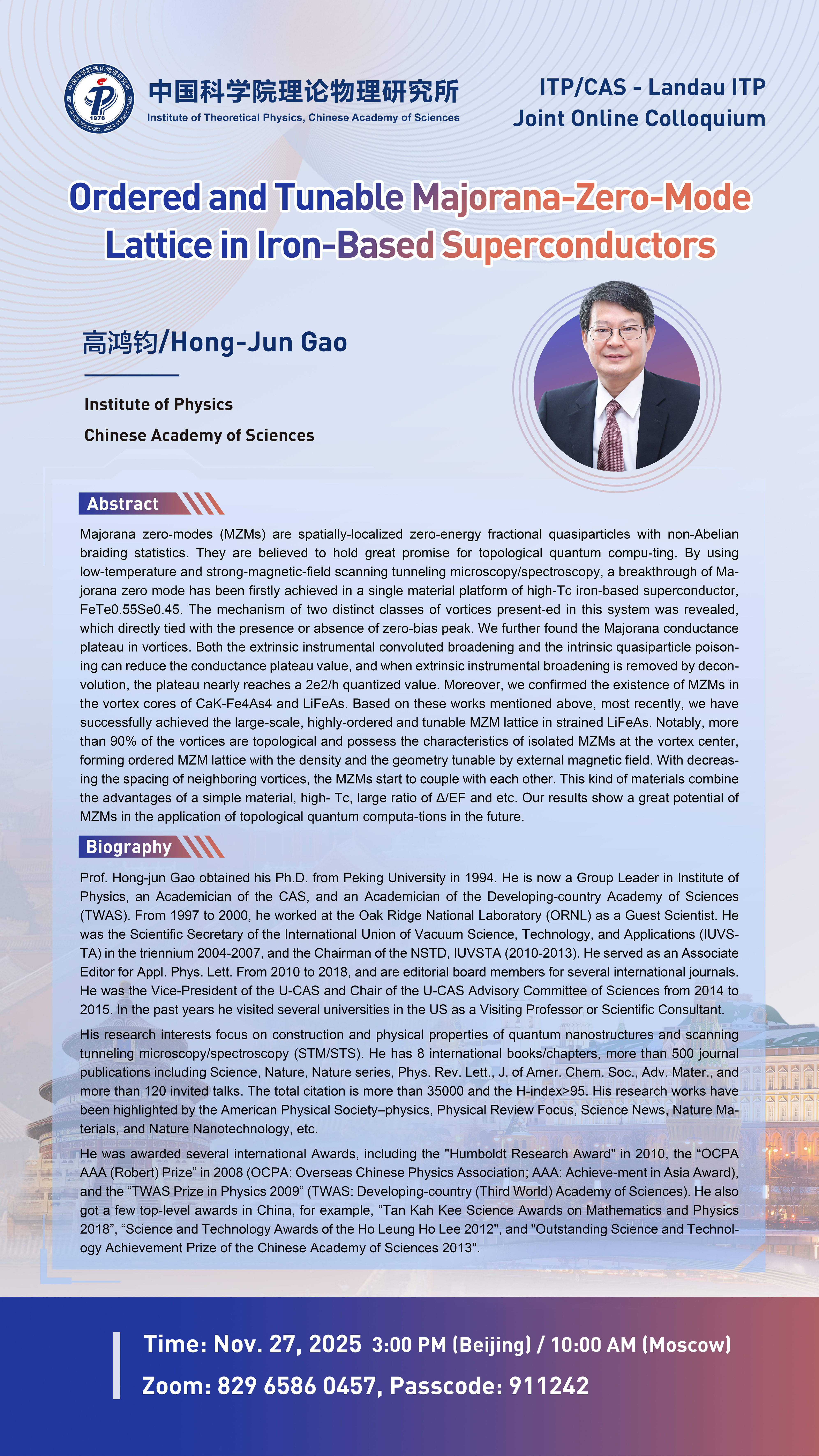 中国科学院理论物理研究所
Institute of Theoretical Physics, Chinese Academy of Sciences

ITP/CAS - Landau ITP
Joint Online Colloquium

Ordered and Tunable Majorana-Zero-Mode Lattice in Iron-Based Superconductors

高鸿钧/Hong-Jun Gao

Institute of Physics
Chinese Academy of Sciences

Abstract

Majorana zero-modes (MZMs) are spatially-localized zero-energy fractional quasiparticles with non-Abelian braiding statistics. They are believed to hold great promise for topological quantum compu-ting. By using low-temperature and strong-magnetic-field scanning tunneling microscopy/spectroscopy, a breakthrough of Majorana zero mode has been firstly achieved in a single material platform of high-Tc iron-based superconductor, FeTe0.55Se0.45. The mechanism of two distinct classes of vortices present-ed in this system was revealed, which directly tied with the presence or absence of zero-bias peak. We further found the Majorana conductance plateau in vortices. Both the extrinsic instrumental convoluted broadening and the intrinsic quasiparticle poisoning can reduce the conductance plateau value, and when extrinsic instrumental broadening is removed by deconvolution, the plateau nearly reaches a 2e2/h quantized value. Moreover, we confirmed the existence of MZMs in the vortex cores of CaK-Fe4As4 and LiFeAs. Based on these works mentioned above, most recently, we have successfully achieved the large-scale, highly-ordered and tunable MZM lattice in strained LiFeAs. Notably, more than 90% of the vortices are topological and possess the characteristics of isolated MZMs at the vortex center, forming ordered MZM lattice with the density and the geometry tunable by external magnetic field. With decreasing the spacing of neighboring vortices, the MZMs start to couple with each other. This kind of materials combine the advantages of a simple material, high- Tc, large ratio of Δ/EF and etc. Our results show a great potential of MZMs in the application of topological quantum computa-tions in the future.

Biography

Prof. Hong-jun Gao obtained his Ph.D. from Peking University in 1994. He is now a Group Leader in Institute of Physics, an Academician of the CAS, and an Academician of the Developing-country Academy of Sciences (TWAS). From 1997 to 2000, he worked at the Oak Ridge National Laboratory (ORNL) as a Guest Scientist. He was the Scientific Secretary of the International Union of Vacuum Science, Technology, and Applications (IUVSTA) in the triennium 2004-2007, and the Chairman of the NSTD, IUVSTA (2010-2013). He served as an Associate Editor for Appl. Phys. Lett. From 2010 to 2018, and are editorial board members for several international journals. He was the Vice-President of the U-CAS and Chair of the U-CAS Advisory Committee of Sciences from 2014 to 2015. In the past years he visited several universities in the US as a Visiting Professor or Scientific Consultant.

His research interests focus on construction and physical properties of quantum nanostructures and scanning tunneling microscopy/spectroscopy (STM/STS). He has 8 international books/chapters, more than 500 journal publications including Science, Nature, Nature series, Phys. Rev. Lett., J. of Amer. Chem. Soc., Adv. Mater., and more than 120 invited talks. The total citation is more than 35000 and the H-index>95. His research works have been highlighted by the American Physical Society–physics, Physical Review Focus, Science News, Nature Materials, and Nature Nanotechnology, etc.

He was awarded several international Awards, including the "Humboldt Research Award" in 2010, the "OCPA AAA (Robert) Prize" in 2008 (OCPA: Overseas Chinese Physics Association; AAA: Achieve-ment in Asia Award), and the "TWAS Prize in Physics 2009" (TWAS: Developing-country (Third World) Academy of Sciences). He also got a few top-level awards in China, for example, "Tan Kah Kee Science Awards on Mathematics and Physics 2018", "Science and Technology Awards of the Ho Leung Ho Lee 2012", and "Outstanding Science and Technology Achievement Prize of the Chinese Academy of Sciences 2013".

Time: Nov. 27, 2025 3:00 PM (Beijing) / 10:00 AM (Moscow)
Zoom: 829 6586 0457, Passcode: 911242